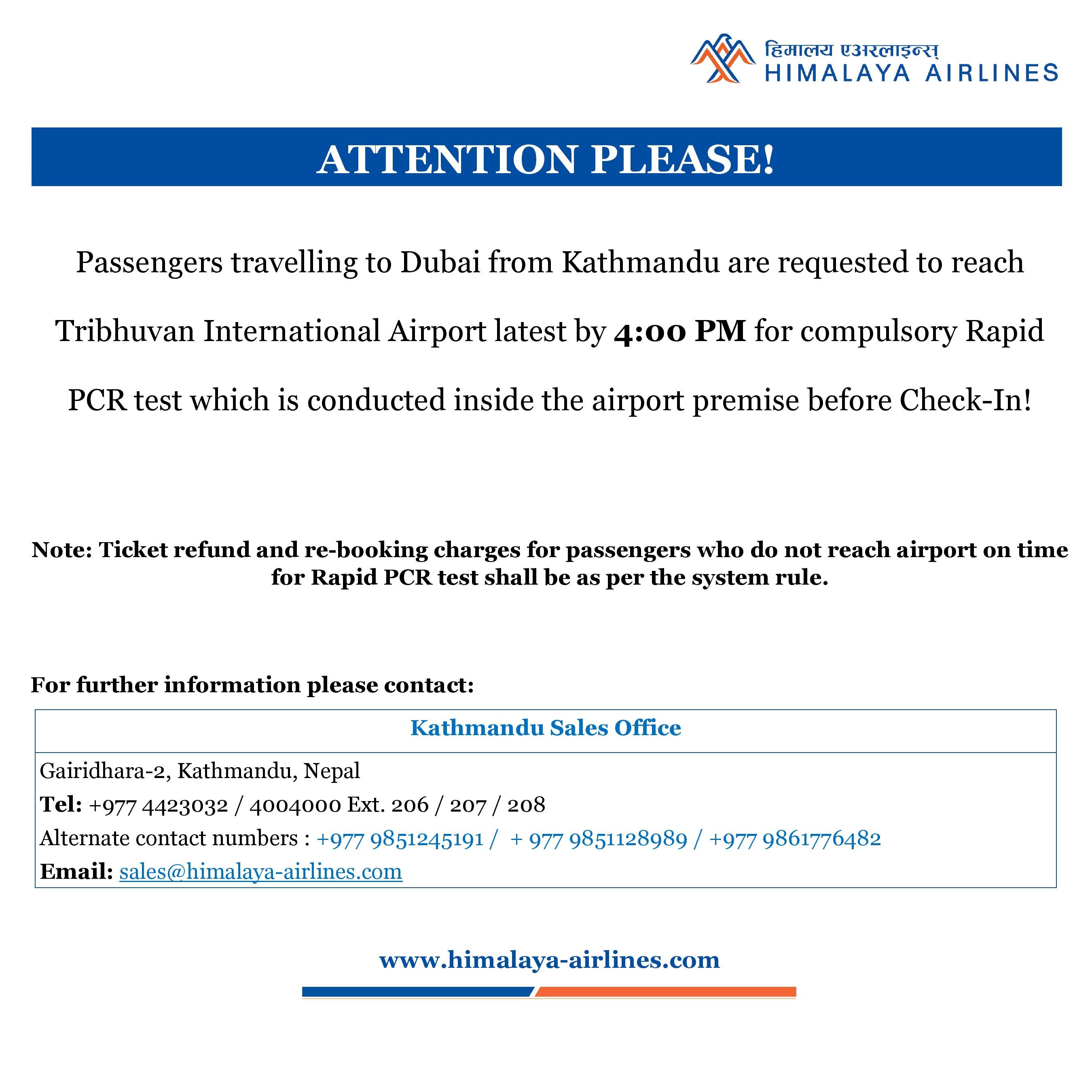 हिमालय एअरलाइन्स्
HIMALAYA AIRLINES

ATTENTION PLEASE!

Passengers travelling to Dubai from Kathmandu are requested to reach Tribhuvan International Airport latest by 4:00 PM for compulsory Rapid PCR test which is conducted inside the airport premise before Check-In!

Note: Ticket refund and re-booking charges for passengers who do not reach airport on time for Rapid PCR test shall be as per the system rule.

For further information please contact:

Kathmandu Sales Office

Gairidhara-2, Kathmandu, Nepal
Tel: +977 4423032 / 4004000 Ext. 206 / 207 / 208
Alternate contact numbers : +977 9851245191 / + 977 9851128989 / +977 9861776482
Email: sales@himalaya-airlines.com

www.himalaya-airlines.com